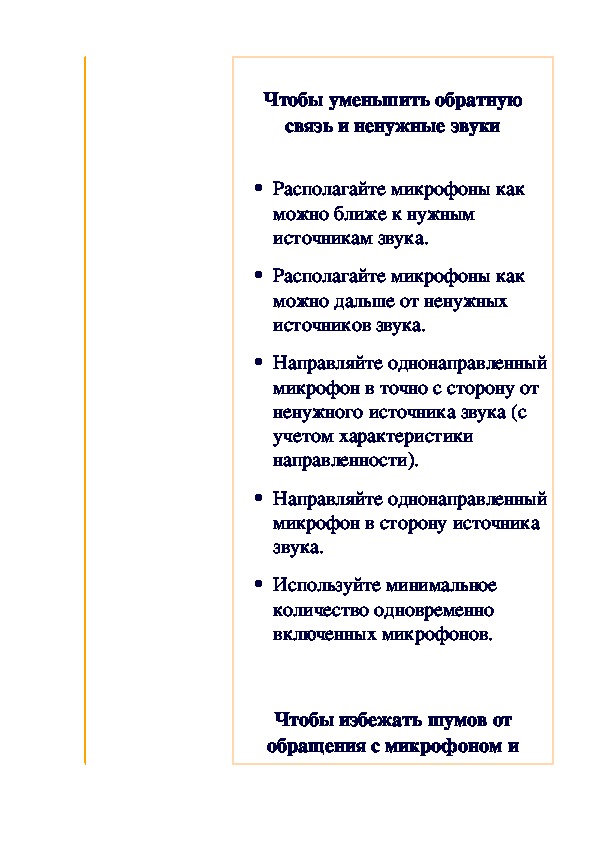 Чтобы уменьшить обратную связь и ненужные звуки

• Располагайте микрофоны как можно ближе к нужным источникам звука.

• Располагайте микрофоны как можно дальше от ненужных источников звука.

• Направляйте однонаправленный микрофон в точно с сторону от ненужного источника звука (с учетом характеристики направленности).

• Направляйте однонаправленный микрофон в сторону источника звука.

• Используйте минимальное количество одновременно включенных микрофонов.

Чтобы избежать шумов от обращения с микрофоном и